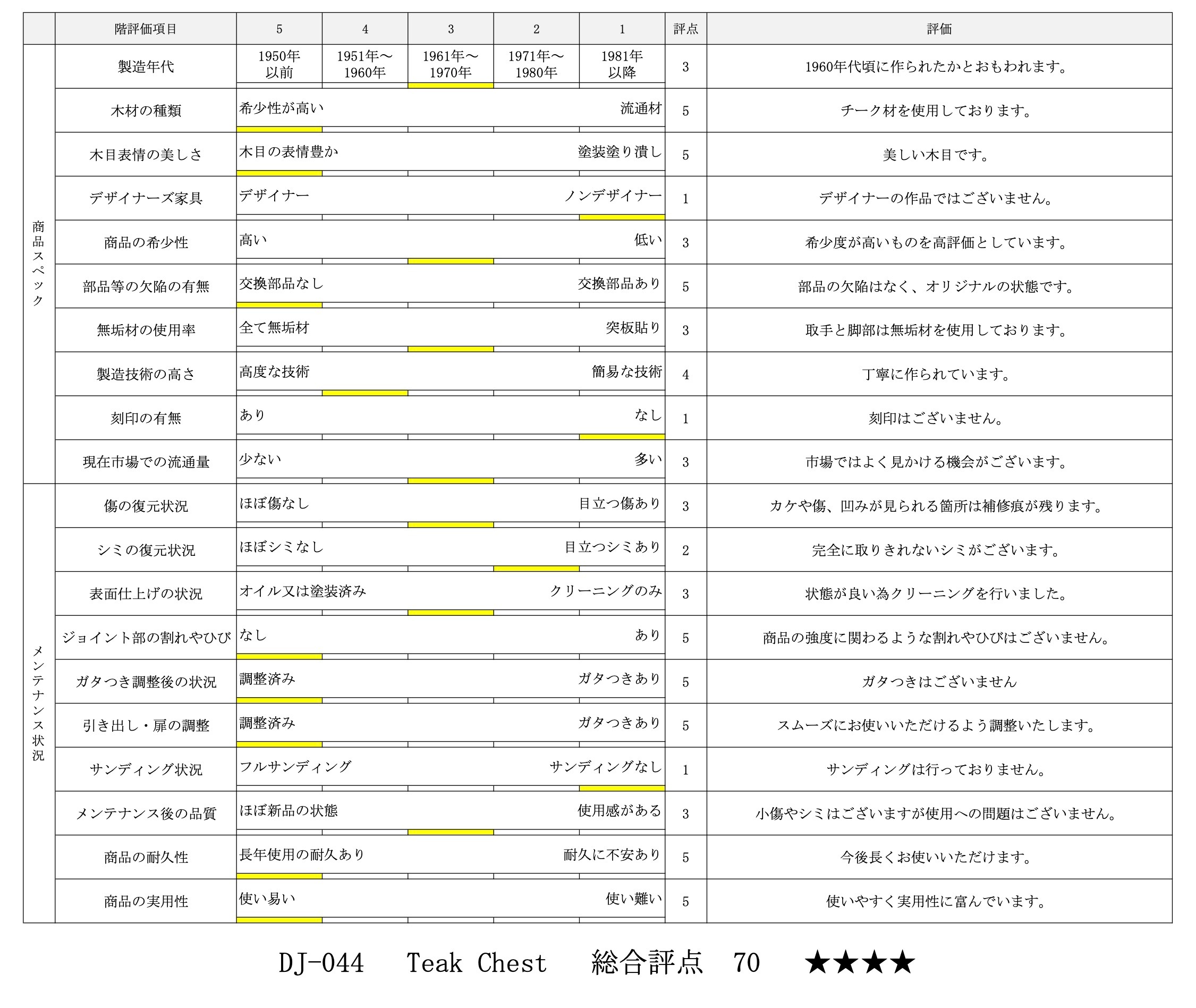 | | 階評価項目 | 5 | 4 | 3 | 2 | 1 | 評点 | 評価 |
|---|---|---|---|---|---|---|---|---|
| 商品スペック | 製造年代 | 1950年以前 | 1951年～1960年 | 1961年～1970年 | 1971年～1980年 | 1981年以降 | 3 | 1960年代頃に作られたかとおもわれます。 |
| | 木材の種類 | 希少性が高い | | | | 流通材 | 5 | チーク材を使用しております。 |
| | 木目表情の美しさ | 木目の表情豊か | | | | 塗装塗り潰し | 5 | 美しい木目です。 |
| | デザイナーズ家具 | デザイナー | | | | ノンデザイナー | 1 | デザイナーの作品ではございません。 |
| | 商品の希少性 | 高い | | | | 低い | 3 | 希少度が高いものを高評価としています。 |
| | 部品等の欠陥の有無 | 交換部品なし | | | | 交換部品あり | 5 | 部品の欠陥はなく、オリジナルの状態です。 |
| | 無垢材の使用率 | 全て無垢材 | | | | 突板貼り | 3 | 取手と脚部は無垢材を使用しております。 |
| | 製造技術の高さ | 高度な技術 | | | | 簡易な技術 | 4 | 丁寧に作られています。 |
| | 刻印の有無 | あり | | | | なし | 1 | 刻印はございません。 |
| | 現在市場での流通量 | 少ない | | | | 多い | 3 | 市場ではよく見かける機会がございます。 |
| メンテナンス状況 | 傷の復元状況 | ほぼ傷なし | | | | 目立つ傷あり | 3 | カケや傷、凹みが見られる箇所は補修痕が残ります。 |
| | シミの復元状況 | ほぼシミなし | | | | 目立つシミあり | 2 | 完全に取りきれないシミがございます。 |
| | 表面仕上げの状況 | オイル又は塗装済み | | | | クリーニングのみ | 3 | 状態が良い為クリーニングを行いました。 |
| | ジョイント部の割れやひび | なし | | | | あり | 5 | 商品の強度に関わるような割れやひびはございません。 |
| | ガタつき調整後の状況 | 調整済み | | | | ガタつきあり | 5 | ガタつきはございません |
| | 引き出し・扉の調整 | 調整済み | | | | ガタつきあり | 5 | スムーズにお使いいただけるよう調整いたします。 |
| | サンディング状況 | フルサンディング | | | | サンディングなし | 1 | サンディングは行っておりません。 |
| | メンテナンス後の品質 | ほぼ新品の状態 | | | | 使用感がある | 3 | 小傷やシミはございますが使用への問題はございません。 |
| | 商品の耐久性 | 長年使用の耐久あり | | | | 耐久に不安あり | 5 | 今後長くお使いいただけます。 |
| | 商品の実用性 | 使い易い | | | | 使い難い | 5 | 使いやすく実用性に富んでいます。 |

DJ-044 Teak Chest 総合評点 70 ★★★★